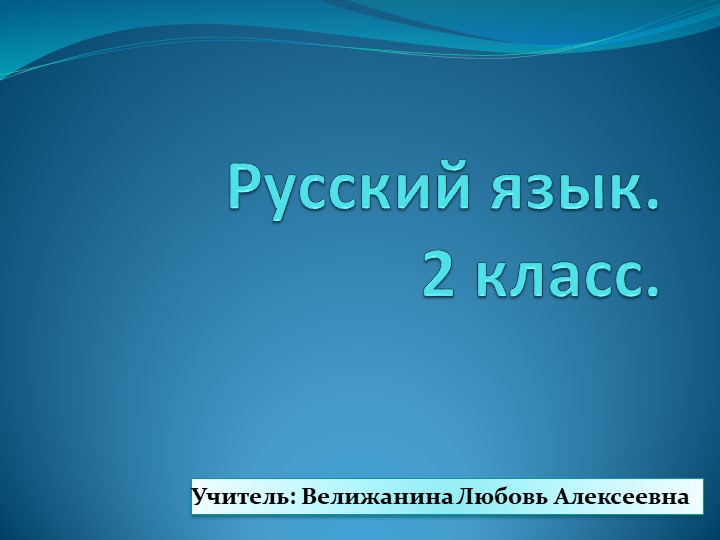 Русский язык.
2 класс.

Учитель: Велижанина Любовь Алексеевна